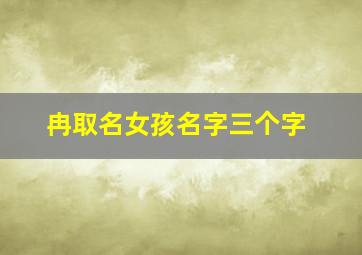 冉取名女孩名字三个字